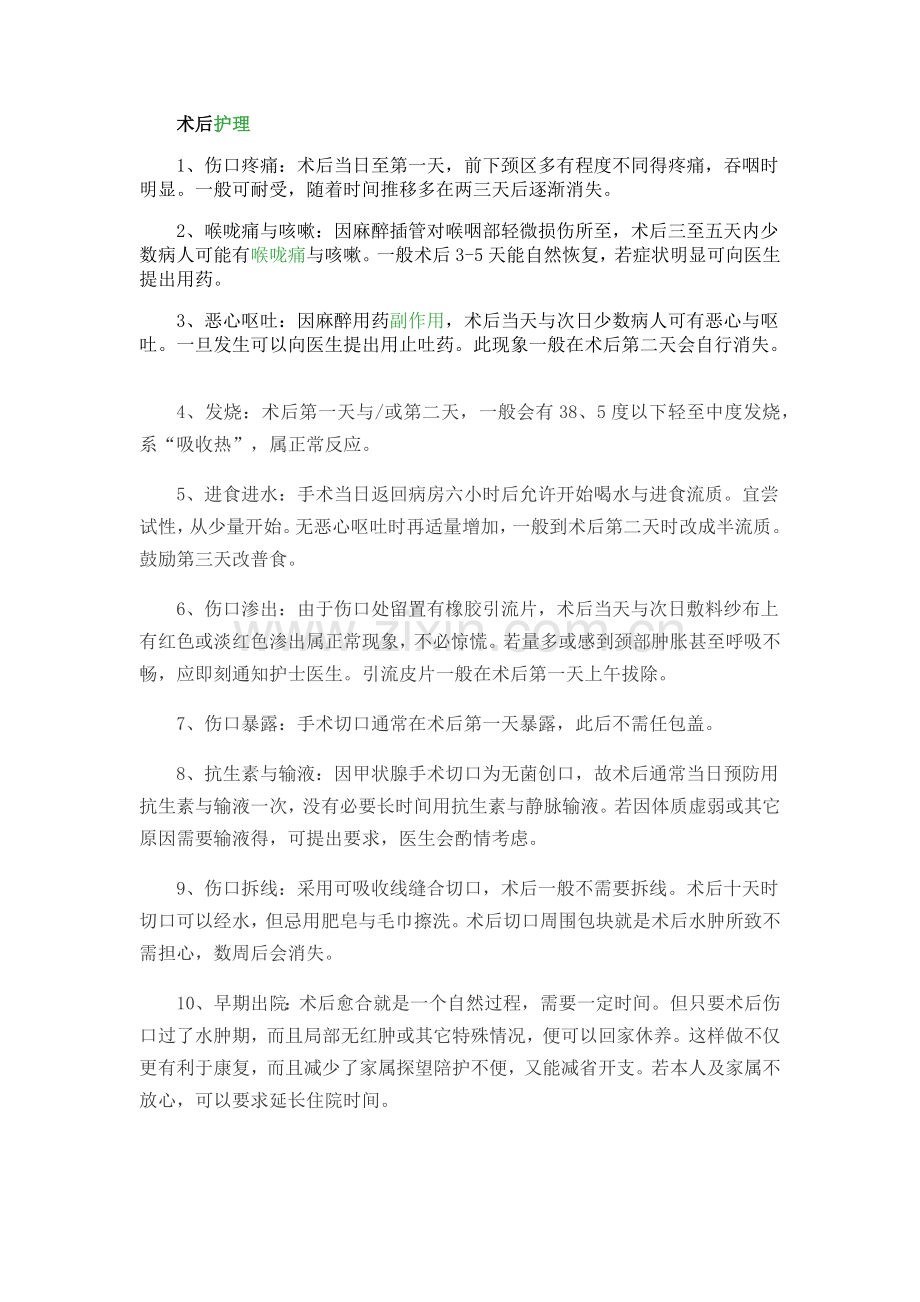 术后护理

1、伤口疼痛：术后当日至第一天，前下颈区多有程度不同得疼痛，吞咽时明显。一般可耐受，随着时间推移多在两三天后逐渐消失。

2、喉咙痛与咳嗽：因麻醉插管对喉咽部轻微损伤所至，术后三至五天内少数病人可能有喉咙痛与咳嗽。一般术后3-5天能自然恢复，若症状明显可向医生提出用药。

3、恶心呕吐：因麻醉用药副作用，术后当天与次日少数病人可有恶心与呕吐。一旦发生可以向医生提出用止吐药。此现象一般在术后第二天会自行消失。

4、发烧：术后第一天与/或第二天，一般会有38、5度以下轻至中度发烧，系“吸收热”，属正常反应。

5、进食进水：手术当日返回病房六小时后允许开始喝水与进食流质。宜尝试性，从少量开始。无恶心呕吐时再适量增加，一般到术后第二天时改成半流质。鼓励第三天改普食。

6、伤口渗出：由于伤口处留置有橡胶引流片，术后当天与次日敷料纱布上有红色或淡红色渗出属正常现象，不必惊慌。若量多或感到颈部肿胀甚至呼吸不畅，应即刻通知护士医生。引流皮片一般在术后第一天上午拔除。

7、伤口暴露：手术切口通常在术后第一天暴露，此后不需任包盖。

8、抗生素与输液：因甲状腺手术切口为无菌创口，故术后通常当日预防用抗生素与输液一次，没有必要长时间用抗生素与静脉输液。若因体质虚弱或其它原因需要输液得，可提出要求，医生会酌情考虑。

9、伤口拆线：采用可吸收线缝合切口，术后一般不需要拆线。术后十天时切口可以经水，但忌用肥皂与毛巾擦洗。术后切口周围包块就是术后水肿所致不需担心，数周后会消失。

10、早期出院：术后愈合就是一个自然过程，需要一定时间。但只要术后伤口过了水肿期，而且局部无红肿或其它特殊情况，便可以回家休养。这样做不仅更有利于康复，而且减少了家属探望陪护不便，又能减省开支。若本人及家属不放心，可以要求延长住院时间。

www.zixin.com.cn